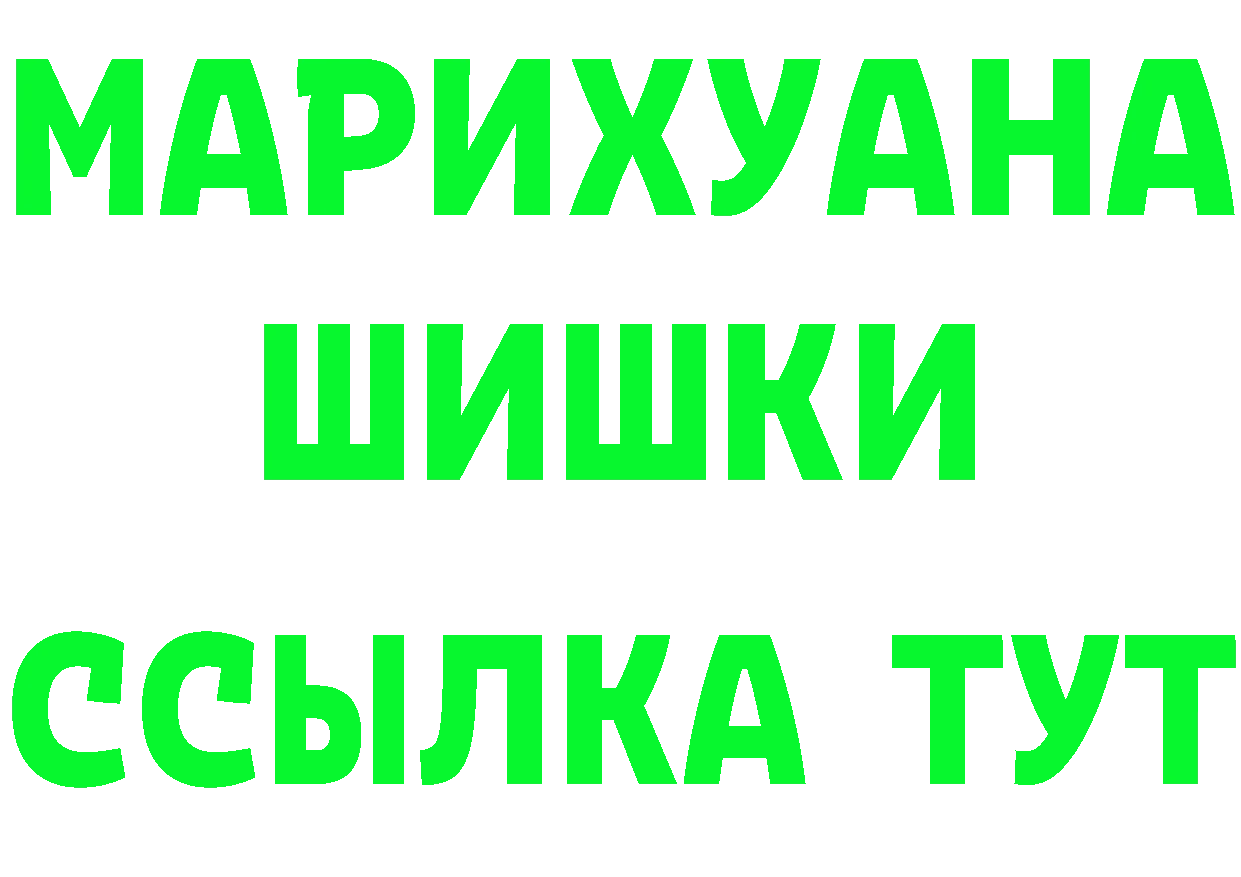 МАРИХУАНА
ШИШКИ
ССЫЛКА ТУТ